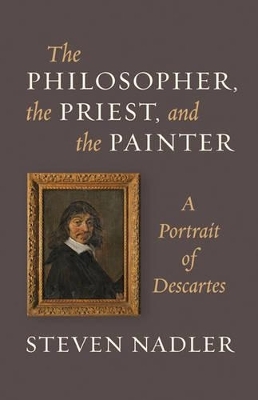 The PHILOSOPHER, the PRIEST, and the PAINTER

A Portrait of Descartes

STEVEN NADLER